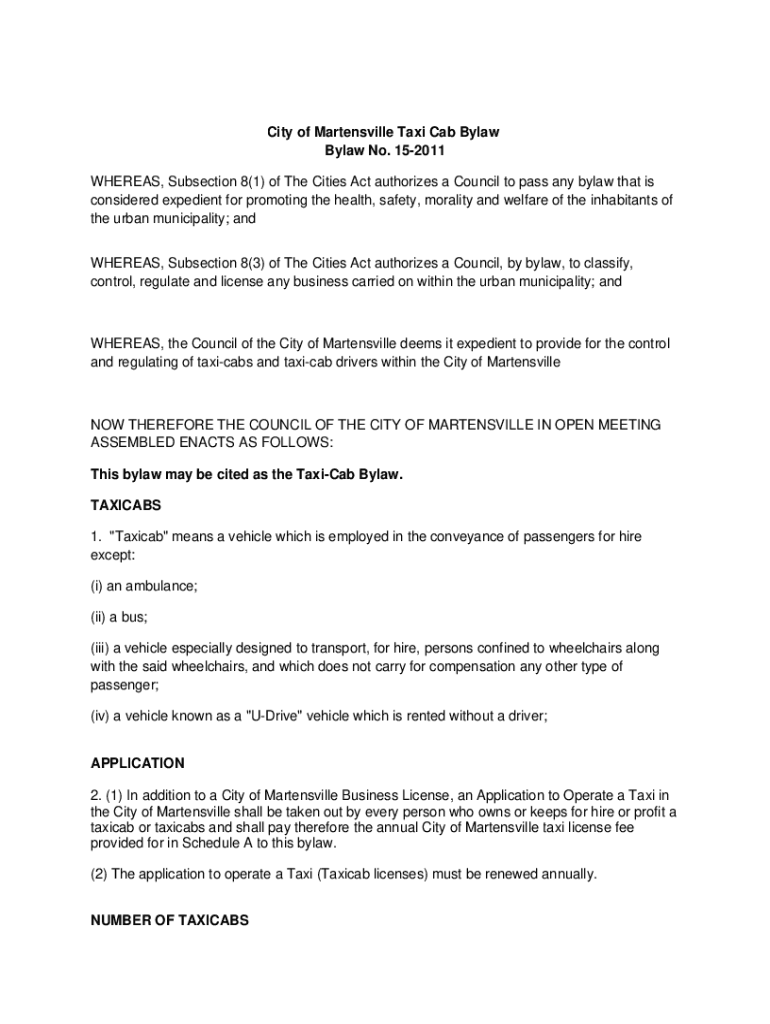 City of Martensville Taxi Cab Bylaw
Bylaw No. 15-2011

WHEREAS, Subsection 8(1) of The Cities Act authorizes a Council to pass any bylaw that is considered expedient for promoting the health, safety, morality and welfare of the inhabitants of the urban municipality; and

WHEREAS, Subsection 8(3) of The Cities Act authorizes a Council, by bylaw, to classify, control, regulate and license any business carried on within the urban municipality; and

WHEREAS, the Council of the City of Martensville deems it expedient to provide for the control and regulating of taxi-cabs and taxi-cab drivers within the City of Martensville

NOW THEREFORE THE COUNCIL OF THE CITY OF MARTENSVILLE IN OPEN MEETING ASSEMBLED ENACTS AS FOLLOWS:

This bylaw may be cited as the Taxi-Cab Bylaw.

TAXICABS

1. "Taxicab" means a vehicle which is employed in the conveyance of passengers for hire except:

(i) an ambulance;

(ii) a bus;

(iii) a vehicle especially designed to transport, for hire, persons confined to wheelchairs along with the said wheelchairs, and which does not carry for compensation any other type of passenger;

(iv) a vehicle known as a "U-Drive" vehicle which is rented without a driver;

APPLICATION

2. (1) In addition to a City of Martensville Business License, an Application to Operate a Taxi in the City of Martensville shall be taken out by every person who owns or keeps for hire or profit a taxicab or taxicabs and shall pay therefore the annual City of Martensville taxi license fee provided for in Schedule A to this bylaw.

(2) The application to operate a Taxi (Taxicab licenses) must be renewed annually.

NUMBER OF TAXICABS